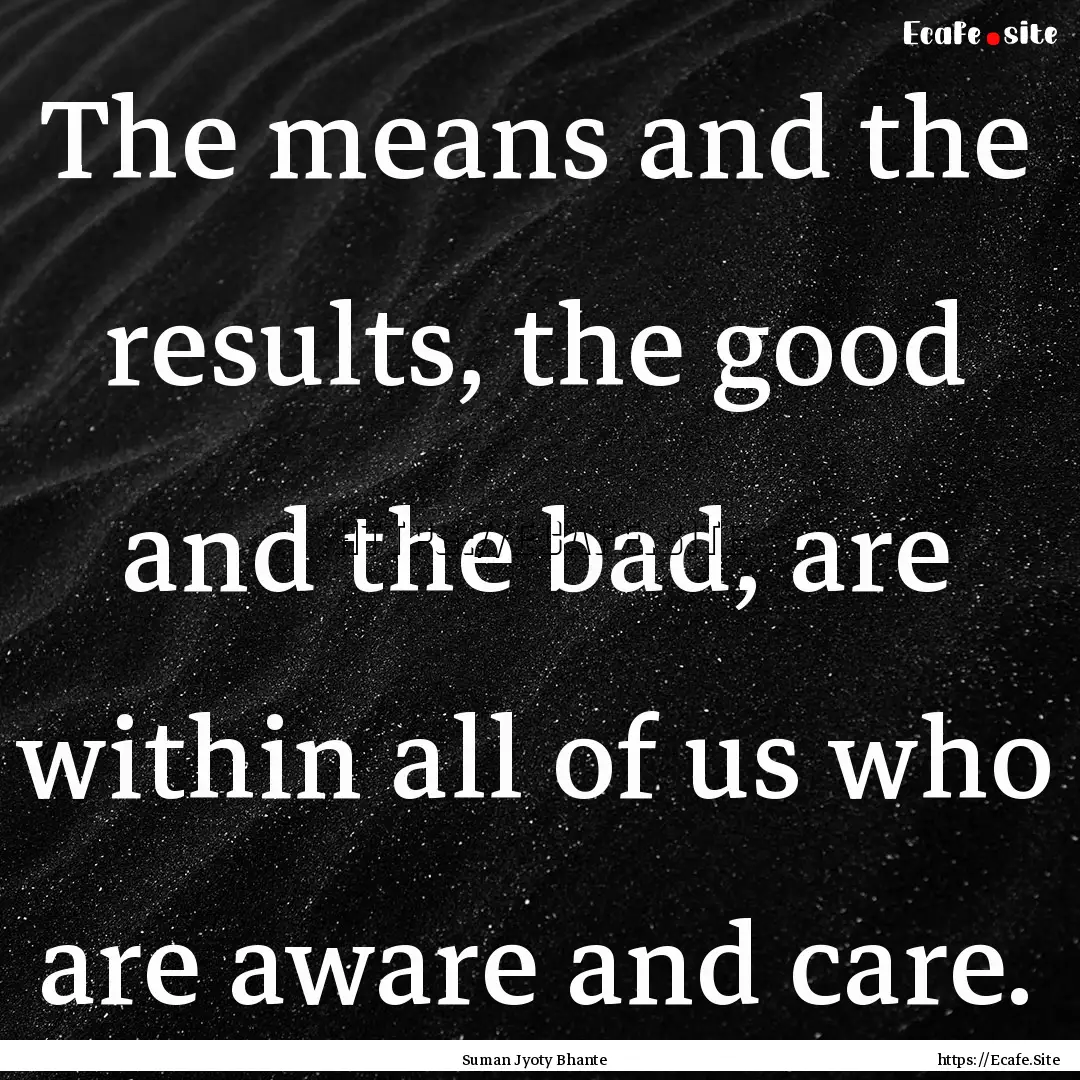 Ecafe.site

The means and the results, the good and the bad, are within all of us who are aware and care.

Suman Jyoty Bhante

https://Ecafe.Site